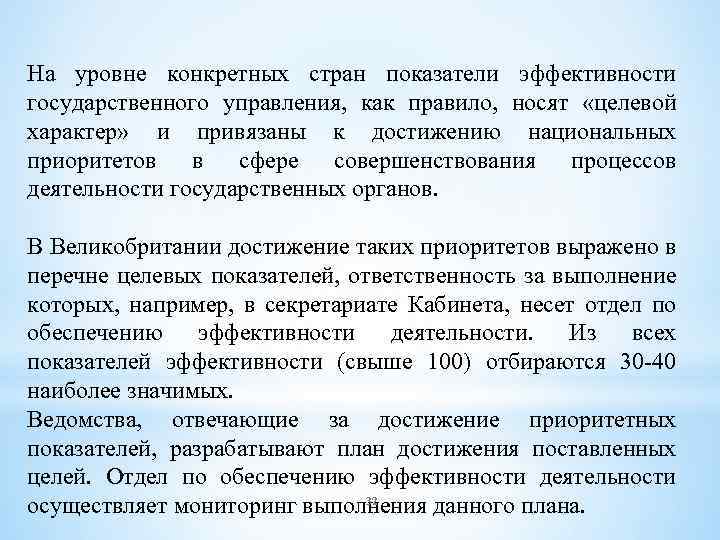 На уровне конкретных стран показатели эффективности государственного управления, как правило, носят «целевой характер» и привязаны к достижению национальных приоритетов в сфере совершенствования процессов деятельности государственных органов.

В Великобритании достижение таких приоритетов выражено в перечне целевых показателей, ответственность за выполнение которых, например, в секретариате Кабинета, несет отдел по обеспечению эффективности деятельности. Из всех показателей эффективности (свыше 100) отбираются 30-40 наиболее значимых.
Ведомства, отвечающие за достижение приоритетных показателей, разрабатывают план достижения поставленных целей. Отдел по обеспечению эффективности деятельности осуществляет мониторинг выполнения данного плана.

32